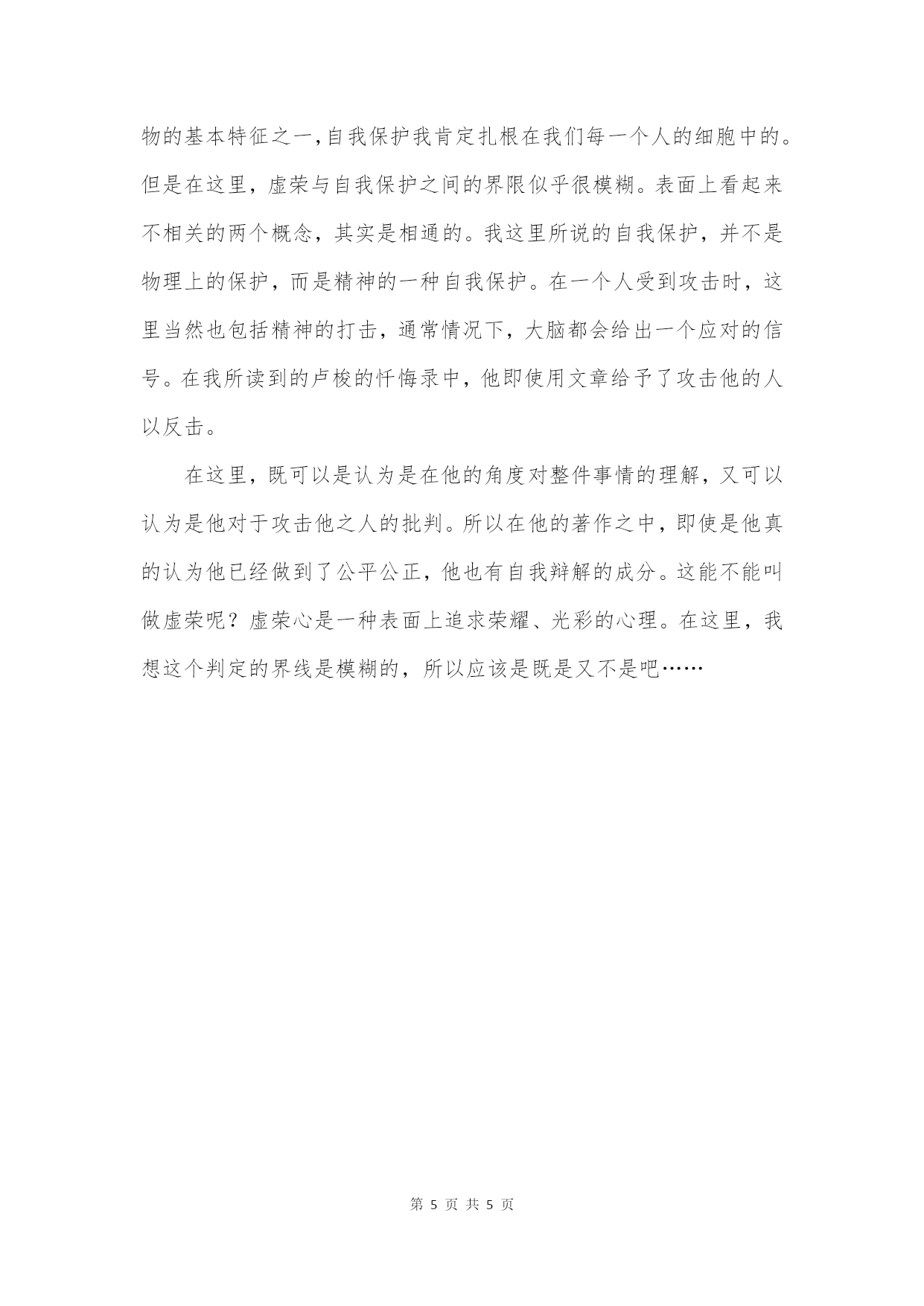 物的基本特征之一,自我保护我肯定扎根在我们每一个人的细胞中的。但是在这里，虚荣与自我保护之间的界限似乎很模糊。表面上看起来不相关的两个概念，其实是相通的。我这里所说的自我保护，并不是物理上的保护，而是精神的一种自我保护。在一个人受到攻击时，这里当然也包括精神的打击，通常情况下，大脑都会给出一个应对的信号。在我所读到的卢梭的忏悔录中，他即使用文章给予了攻击他的人以反击。

在这里，既可以是认为是在他的角度对整件事情的理解，又可以认为是他对于攻击他之人的批判。所以在他的著作之中，即使是他真的认为他已经做到了公平公正，他也有自我辩解的成分。这能不能叫做虚荣呢？虚荣心是一种表面上追求荣耀、光彩的心理。在这里，我想这个判定的界线是模糊的，所以应该是既是又不是吧……

第 5 页 共 5 页